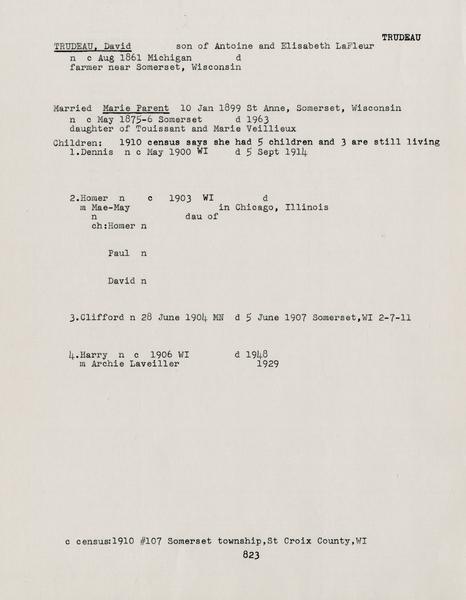 TRUDEAU

TRUDEAU, David son of Antoine and Elisabeth LaFleur
n c Aug 1861 Michigan d
farmer near Somerset, Wisconsin

Married Marie Parent 10 Jan 1899 St Anne, Somerset, Wisconsin
n c May 1875-6 Somerset d 1963
daughter of Touissant and Marie Veillieux

Children: 1910 census says she had 5 children and 3 are still living
1.Dennis n c May 1900 WI d 5 Sept 1914

2.Homer n c 1903 WI d
m Mae-May in Chicago, Illinois
n dau of
ch:Homer n

Paul n

David n

3.Clifford n 28 June 1904 MN d 5 June 1907 Somerset,WI 2-7-11

4.Harry n c 1906 WI d 1948
m Archie Laveiller 1929

c census:1910 #107 Somerset township,St Croix County,WI
823